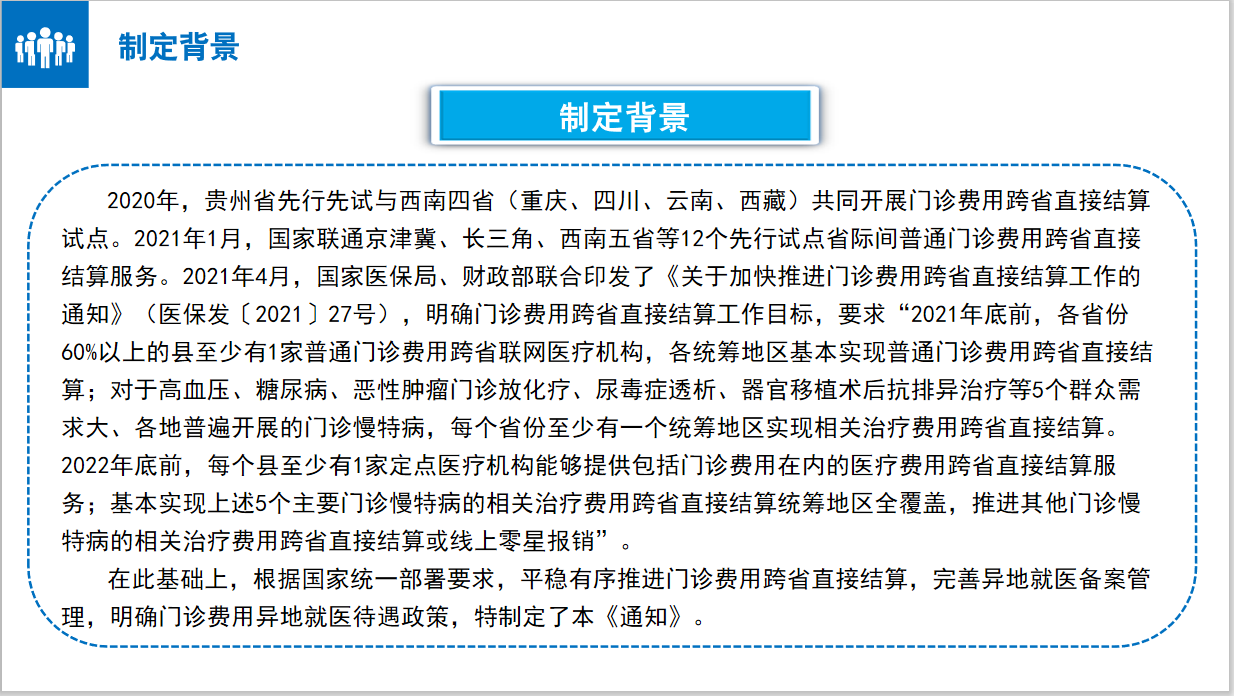 制定背景

制定背景

2020年，贵州省先行先试与西南四省（重庆、四川、云南、西藏）共同开展门诊费用跨省直接结算试点。2021年1月，国家联通京津冀、长三角、西南五省等12个先行试点省际间普通门诊费用跨省直接结算服务。2021年4月，国家医保局、财政部联合印发了《关于加快推进门诊费用跨省直接结算工作的通知》（医保发〔2021〕27号），明确门诊费用跨省直接结算工作目标，要求“2021年底前，各省份60%以上的县至少有1家普通门诊费用跨省联网医疗机构，各统筹地区基本实现普通门诊费用跨省直接结算；对于高血压、糖尿病、恶性肿瘤门诊放化疗、尿毒症透析、器官移植术后抗排异治疗等5个群众需求大、各地普遍开展的门诊慢特病，每个省份至少有一个统筹地区实现相关治疗费用跨省直接结算。2022年底前，每个县至少有1家定点医疗机构能够提供包括门诊费用在内的医疗费用跨省直接结算服务；基本实现上述5个主要门诊慢特病的相关治疗费用跨省直接结算统筹地区全覆盖，推进其他门诊慢特病的相关治疗费用跨省直接结算或线上零星报销”。

在此基础上，根据国家统一部署要求，平稳有序推进门诊费用跨省直接结算，完善异地就医备案管理，明确门诊费用异地就医待遇政策，特制定了本《通知》。